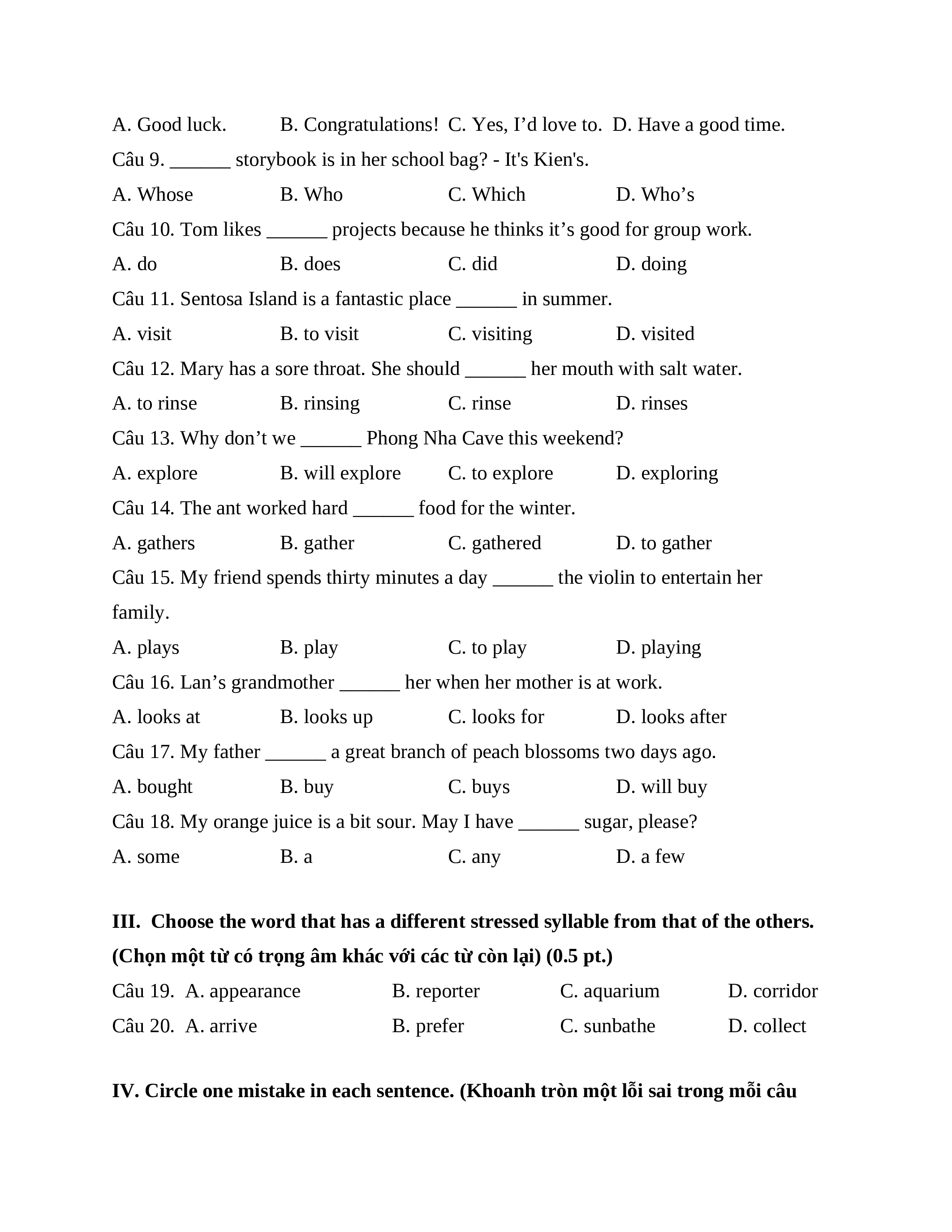 A. Good luck. B. Congratulations! C. Yes, I’d love to. D. Have a good time.

Câu 9. ______ storybook is in her school bag? - It's Kien's.

A. Whose B. Who C. Which D. Who’s

Câu 10. Tom likes ______ projects because he thinks it’s good for group work.

A. do B. does C. did D. doing

Câu 11. Sentosa Island is a fantastic place ______ in summer.

A. visit B. to visit C. visiting D. visited

Câu 12. Mary has a sore throat. She should ______ her mouth with salt water.

A. to rinse B. rinsing C. rinse D. rinses

Câu 13. Why don’t we ______ Phong Nha Cave this weekend?

A. explore B. will explore C. to explore D. exploring

Câu 14. The ant worked hard ______ food for the winter.

A. gathers B. gather C. gathered D. to gather

Câu 15. My friend spends thirty minutes a day ______ the violin to entertain her family.

A. plays B. play C. to play D. playing

Câu 16. Lan’s grandmother ______ her when her mother is at work.

A. looks at B. looks up C. looks for D. looks after

Câu 17. My father ______ a great branch of peach blossoms two days ago.

A. bought B. buy C. buys D. will buy

Câu 18. My orange juice is a bit sour. May I have ______ sugar, please?

A. some B. a C. any D. a few

III. Choose the word that has a different stressed syllable from that of the others. (Chọn một từ có trọng âm khác với các từ còn lại) (0.5 pt.)

Câu 19. A. appearance B. reporter C. aquarium D. corridor

Câu 20. A. arrive B. prefer C. sunbathe D. collect

IV. Circle one mistake in each sentence. (Khoanh tròn một lỗi sai trong mỗi câu